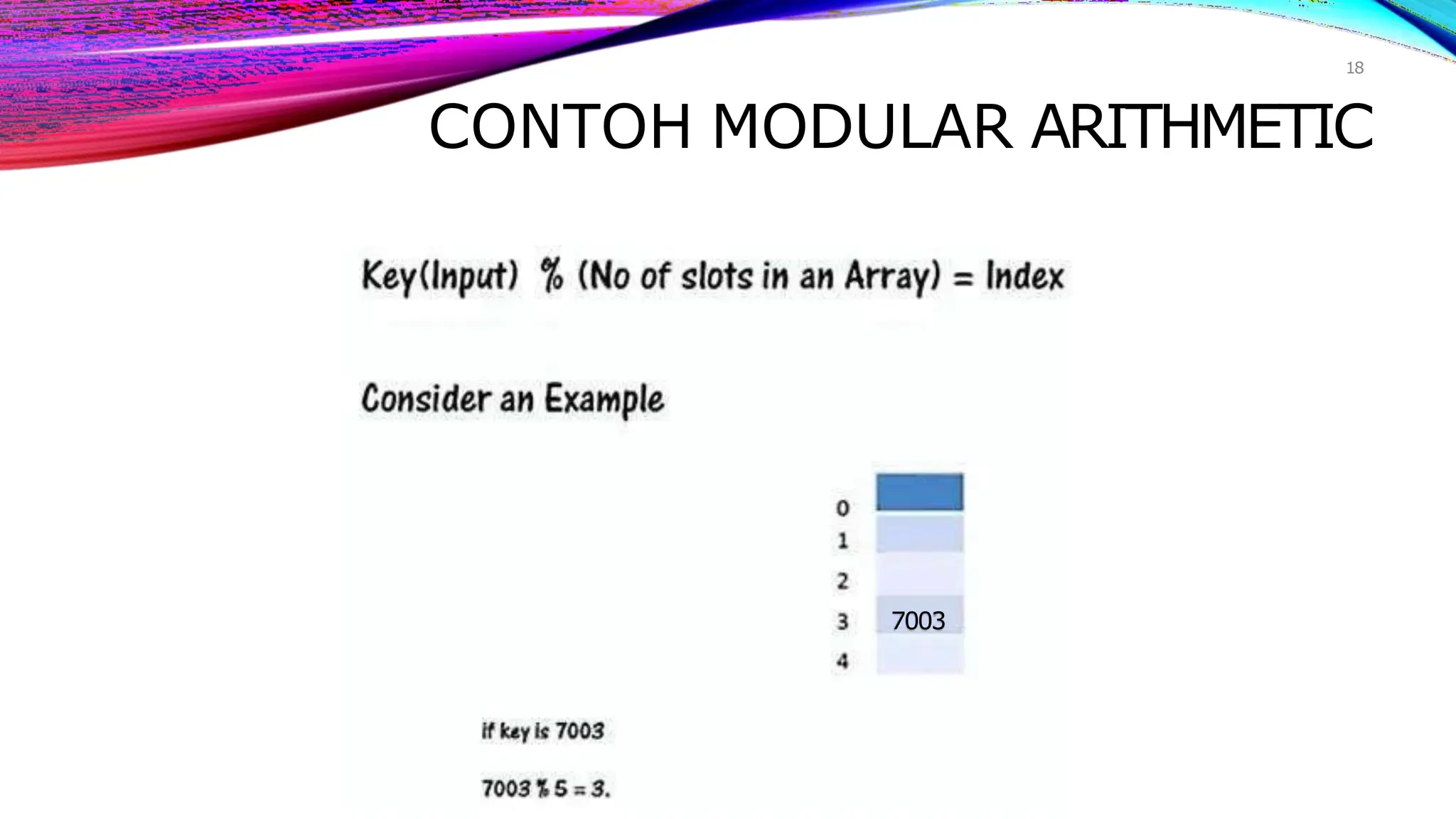 18

CONTOH MODULAR ARITHMETIC

Key(Input) % (No of slots in an Array) = Index

Consider an Example

0
1
2
3 7003
4

if key is 7003

7003 % 5 = 3.